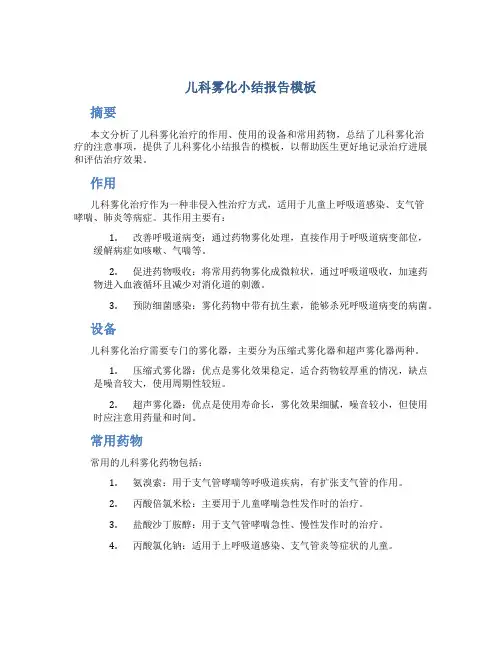 儿科雾化小结报告模板

摘要

本文分析了儿科雾化治疗的作用、使用的设备和常用药物，总结了儿科雾化治疗的注意事项，提供了儿科雾化小结报告的模板，以帮助医生更好地记录治疗进展和评估治疗效果。

作用

儿科雾化治疗作为一种非侵入性治疗方式，适用于儿童上呼吸道感染、支气管哮喘、肺炎等病症。其作用主要有：

1. 改善呼吸道病变：通过药物雾化处理，直接作用于呼吸道病变部位，缓解病症如咳嗽、气喘等。

2. 促进药物吸收：将常用药物雾化成微粒状，通过呼吸道吸收，加速药物进入血液循环且减少对消化道的刺激。

3. 预防细菌感染：雾化药物中带有抗生素，能够杀死呼吸道病变的病菌。

设备

儿科雾化治疗需要专门的雾化器，主要分为压缩式雾化器和超声雾化器两种。

1. 压缩式雾化器：优点是雾化效果稳定，适合药物较厚重的情况，缺点是噪音较大，使用周期性较短。

2. 超声雾化器：优点是使用寿命长，雾化效果细腻，噪音较小，但使用时应注意用药量和时间。

常用药物

常用的儿科雾化药物包括：

1. 氨溴索：用于支气管哮喘等呼吸道疾病，有扩张支气管的作用。

2. 丙酸倍氯米松：主要用于儿童哮喘急性发作时的治疗。

3. 盐酸沙丁胺醇：用于支气管哮喘急性、慢性发作时的治疗。

4. 丙酸氯化钠：适用于上呼吸道感染、支气管炎等症状的儿童。